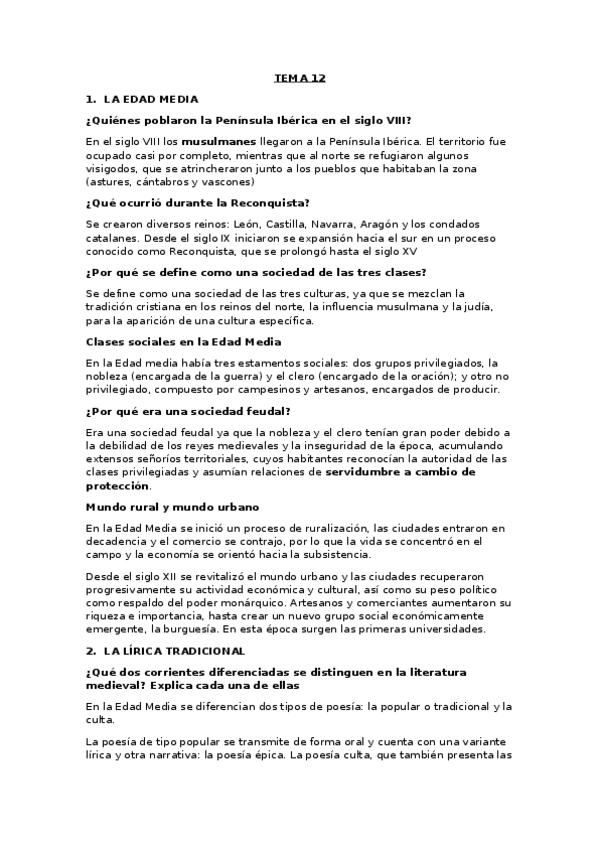 TEMA 12

1. LA EDAD MEDIA

¿Quiénes poblaron la Península Ibérica en el siglo VIII?

En el siglo VIII los musulmanes llegaron a la Península Ibérica. El territorio fue ocupado casi por completo, mientras que al norte se refugiaron algunos visigodos, que se atrincheraron junto a los pueblos que habitaban la zona (astures, cántabros y vascones)

¿Qué ocurrió durante la Reconquista?

Se crearon diversos reinos: León, Castilla, Navarra, Aragón y los condados catalanes. Desde el siglo IX iniciaron se expansión hacia el sur en un proceso conocido como Reconquista, que se prolongó hasta el siglo XV

¿Por qué se define como una sociedad de las tres clases?

Se define como una sociedad de las tres culturas, ya que se mezclan la tradición cristiana en los reinos del norte, la influencia musulmana y la judía, para la aparición de una cultura específica.

Clases sociales en la Edad Media

En la Edad media había tres estamentos sociales: dos grupos privilegiados, la nobleza (encargada de la guerra) y el clero (encargado de la oración); y otro no privilegiado, compuesto por campesinos y artesanos, encargados de producir.

¿Por qué era una sociedad feudal?

Era una sociedad feudal ya que la nobleza y el clero tenían gran poder debido a la debilidad de los reyes medievales y la inseguridad de la época, acumulando extensos señoríos territoriales, cuyos habitantes reconocían la autoridad de las clases privilegiadas y asumían relaciones de servidumbre a cambio de protección.

Mundo rural y mundo urbano

En la Edad Media se inició un proceso de ruralización, las ciudades entraron en decadencia y el comercio se contrajo, por lo que la vida se concentró en el campo y la economía se orientó hacia la subsistencia.

Desde el siglo XII se revitalizó el mundo urbano y las ciudades recuperaron progresivamente su actividad económica y cultural, así como su peso político como respaldo del poder monárquico. Artesanos y comerciantes aumentaron su riqueza e importancia, hasta crear un nuevo grupo social económicamente emergente, la burguesía. En esta época surgen las primeras universidades.

2. LA LÍRICA TRADICIONAL

¿Qué dos corrientes diferenciadas se distinguen en la literatura medieval? Explica cada una de ellas

En la Edad Media se diferencian dos tipos de poesía: la popular o tradicional y la culta.

La poesía de tipo popular se transmite de forma oral y cuenta con una variante lírica y otra narrativa: la poesía épica. La poesía culta, que también presenta las